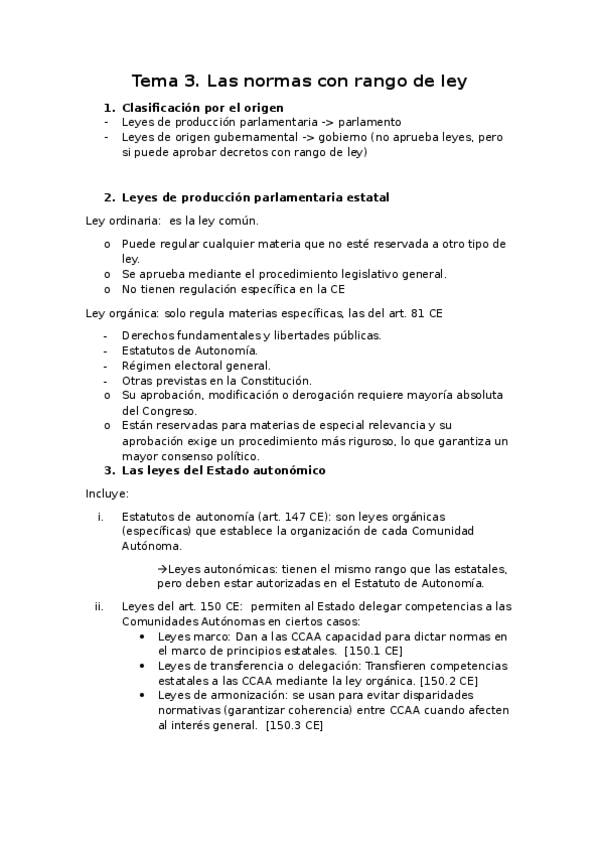 Tema 3. Las normas con rango de ley

1. Clasificación por el origen
- Leyes de producción parlamentaria -> parlamento
- Leyes de origen gubernamental -> gobierno (no aprueba leyes, pero si puede aprobar decretos con rango de ley)

2. Leyes de producción parlamentaria estatal

Ley ordinaria: es la ley común.

o Puede regular cualquier materia que no esté reservada a otro tipo de ley.
o Se aprueba mediante el procedimiento legislativo general.
o No tienen regulación específica en la CE

Ley orgánica: solo regula materias específicas, las del art. 81 CE

- Derechos fundamentales y libertades públicas.
- Estatutos de Autonomía.
- Régimen electoral general.
- Otras previstas en la Constitución.
o Su aprobación, modificación o derogación requiere mayoría absoluta del Congreso.
o Están reservadas para materias de especial relevancia y su aprobación exige un procedimiento más riguroso, lo que garantiza un mayor consenso político.

3. Las leyes del Estado autonómico

Incluye:

i. Estatutos de autonomía (art. 147 CE): son leyes orgánicas (específicas) que establece la organización de cada Comunidad Autónoma.

→Leyes autonómicas: tienen el mismo rango que las estatales, pero deben estar autorizadas en el Estatuto de Autonomía.

ii. Leyes del art. 150 CE: permiten al Estado delegar competencias a las Comunidades Autónomas en ciertos casos:
• Leyes marco: Dan a las CCAA capacidad para dictar normas en el marco de principios estatales. [150.1 CE]
• Leyes de transferencia o delegación: Transfieren competencias estatales a las CCAA mediante la ley orgánica. [150.2 CE]
• Leyes de armonización: se usan para evitar disparidades normativas (garantizar coherencia) entre CCAA cuando afecten al interés general. [150.3 CE]